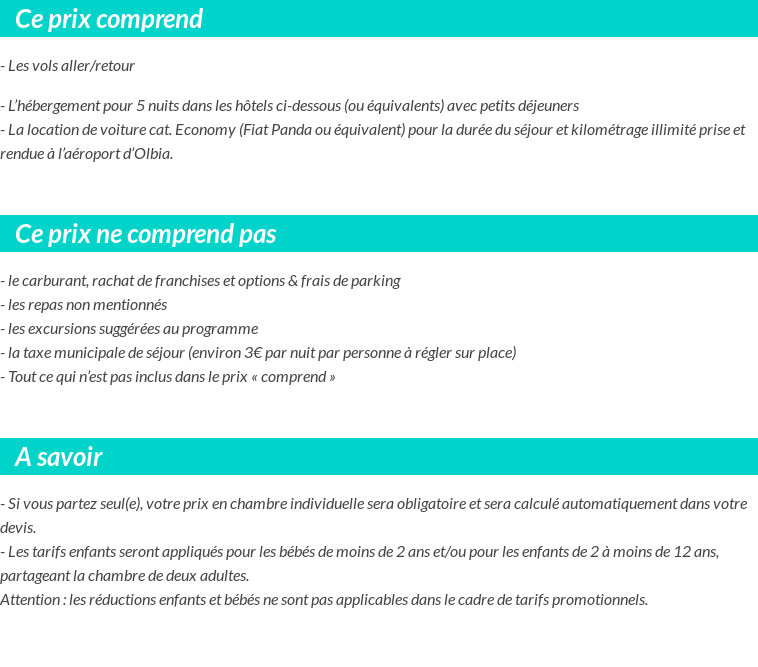 Ce prix comprend

- Les vols aller/retour

- L'hébergement pour 5 nuits dans les hôtels ci-dessous (ou équivalents) avec petits déjeuners
- La location de voiture cat. Economy (Fiat Panda ou équivalent) pour la durée du séjour et kilométrage illimité prise et rendue à l'aéroport d'Olbia.

Ce prix ne comprend pas

- le carburant, rachat de franchises et options & frais de parking
- les repas non mentionnés
- les excursions suggérées au programme
- la taxe municipale de séjour (environ 3€ par nuit par personne à régler sur place)
- Tout ce qui n'est pas inclus dans le prix « comprend »

A savoir

- Si vous partez seul(e), votre prix en chambre individuelle sera obligatoire et sera calculé automatiquement dans votre devis.
- Les tarifs enfants seront appliqués pour les bébés de moins de 2 ans et/ou pour les enfants de 2 à moins de 12 ans, partageant la chambre de deux adultes.
Attention : les réductions enfants et bébés ne sont pas applicables dans le cadre de tarifs promotionnels.